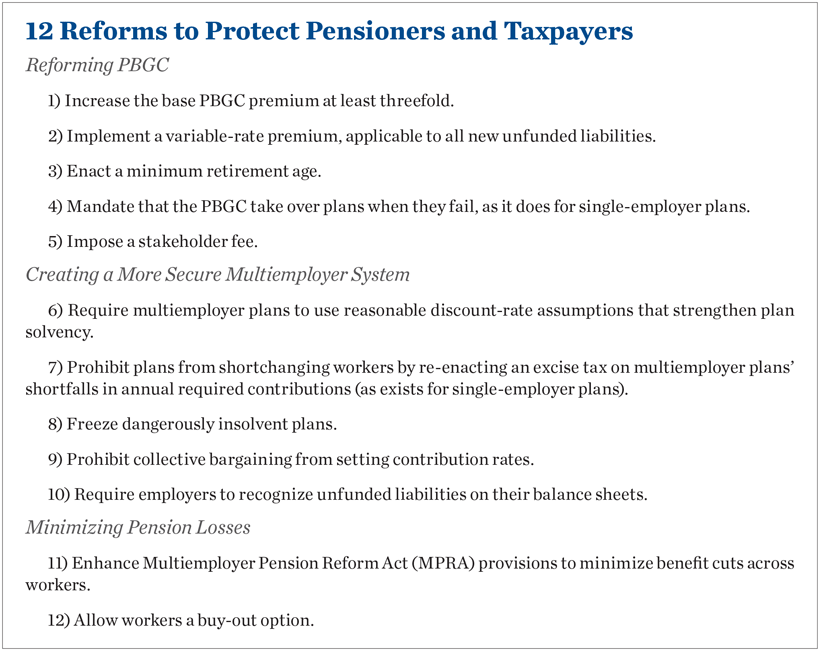 12 Reforms to Protect Pensioners and Taxpayers

Reforming PBGC

1) Increase the base PBGC premium at least threefold.

2) Implement a variable-rate premium, applicable to all new unfunded liabilities.

3) Enact a minimum retirement age.

4) Mandate that the PBGC take over plans when they fail, as it does for single-employer plans.

5) Impose a stakeholder fee.

Creating a More Secure Multiemployer System

6) Require multiemployer plans to use reasonable discount-rate assumptions that strengthen plan solvency.

7) Prohibit plans from shortchanging workers by re-enacting an excise tax on multiemployer plans' shortfalls in annual required contributions (as exists for single-employer plans).

8) Freeze dangerously insolvent plans.

9) Prohibit collective bargaining from setting contribution rates.

10) Require employers to recognize unfunded liabilities on their balance sheets.

Minimizing Pension Losses

11) Enhance Multiemployer Pension Reform Act (MPRA) provisions to minimize benefit cuts across workers.

12) Allow workers a buy-out option.